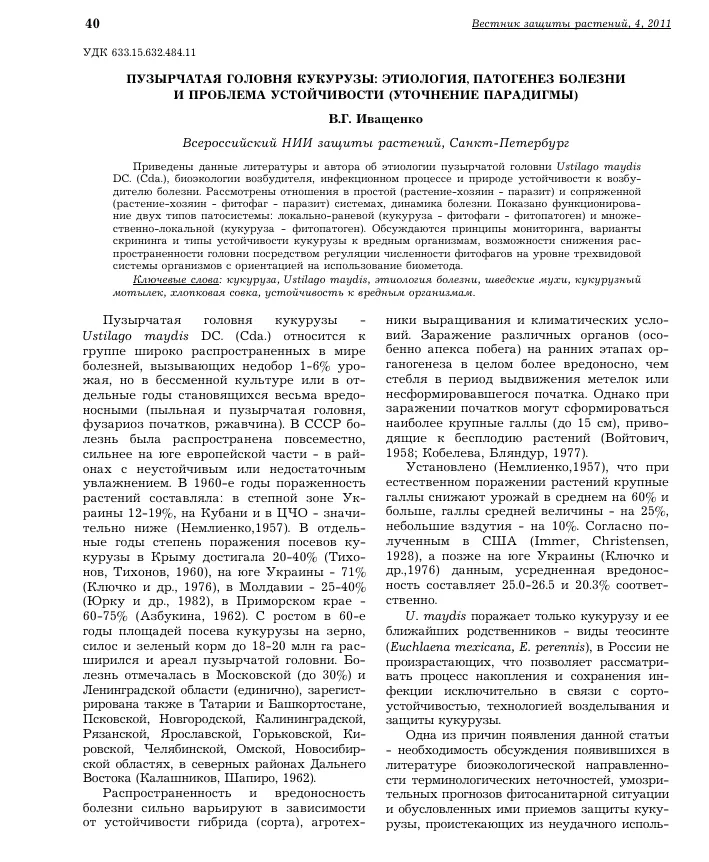 40

Вестник защиты растений, 4, 2011

УДК 633.15.632.484.11

ПУЗЫРЧАТАЯ ГОЛОВНЯ КУКУРУЗЫ: ЭТИОЛОГИЯ, ПАТОГЕНЕЗ БОЛЕЗНИ И ПРОБЛЕМА УСТОЙЧИВОСТИ (УТОЧНЕНИЕ ПАРАДИГМЫ)

В.Г. Иващенко

Всероссийский НИИ защиты растений, Санкт-Петербург

Приведены данные литературы и автора об этиологии пузырчатой головни Ustilago maydis DC. (Cda.), биоэкологии возбудителя, инфекционном процессе и природе устойчивости к возбудителю болезни. Рассмотрены отношения в простой (растение-хозяин - паразит) и сопряженной (растение-хозяин - фитофаг - паразит) системах, динамика болезни. Показано функционирование двух типов патосистемы: локально-раневой (кукуруза - фитофаги - фитопатоген) и множественно-локальной (кукуруза - фитопатоген). Обсуждаются принципы мониторинга, варианты скрининга и типы устойчивости кукурузы к вредным организмам, возможности снижения распространенности головни посредством регуляции численности фитофагов на уровне трехвидовой системы организмов с ориентацией на использование биометода.

Ключевые слова: кукуруза, Ustilago maydis, этиология болезни, шведские мухи, кукурузный мотылек, хлопковая совка, устойчивость к вредным организмам.

Пузырчатая головня кукурузы - Ustilago maydis DC. (Cda.) относится к группе широко распространенных в мире болезней, вызывающих недобор 1-6% урожая, но в бессменной культуре или в отдельные годы становящихся весьма вредоносными (пыльная и пузырчатая головня, фузариоз початков, ржавчина). В СССР болезнь была распространена повсеместно, сильнее на юге европейской части - в районах с неустойчивым или недостаточным увлажнением. В 1960-е годы пораженность растений составляла: в степной зоне Украины 12-19%, на Кубани и в ЦЧО - значительно ниже (Немлиенко,1957). В отдельные годы степень поражения посевов кукурузы в Крыму достигала 20-40% (Тихонов, Тихонов, 1960), на юге Украины - 71% (Ключко и др., 1976), в Молдавии - 25-40% (Юрку и др., 1982), в Приморском крае - 60-75% (Азбукина, 1962). С ростом в 60-е годы площадей посева кукурузы на зерно, силос и зеленый корм до 18-20 млн га расширился и ареал пузырчатой головни. Болезнь отмечалась в Московской (до 30%) и Ленинградской области (единично), зарегистрирована также в Татарии и Башкортостане, Псковской, Новгородской, Калининградской, Рязанской, Ярославской, Горьковской, Кировской, Челябинской, Омской, Новосибирской областях, в северных районах Дальнего Востока (Калашников, Шапиро, 1962).

Распространенность и вредоносность болезни сильно варьируют в зависимости от устойчивости гибрида (сорта), агротехники выращивания и климатических условий. Заражение различных органов (особенно апекса побега) на ранних этапах органогенеза в целом более вредоносно, чем стебля в период выдвижения метелок или несформировавшегося початка. Однако при заражении початков могут сформироваться наиболее крупные галлы (до 15 см), приводящие к бесплодию растений (Войтович, 1958; Кобелева, Бляндур, 1977).

Установлено (Немлиенко,1957), что при естественном поражении растений крупные галлы снижают урожай в среднем на 60% и больше, галлы средней величины - на 25%, небольшие вздутия - на 10%. Согласно полученным в США (Immer, Christensen, 1928), а позже на юге Украины (Ключко и др.,1976) данным, усредненная вредоносность составляет 25.0-26.5 и 20.3% соответственно.

U. maydis поражает только кукурузу и ее ближайших родственников - виды теосинте (Euchlaena mexicana, E. perennis), в России не произрастающих, что позволяет рассматривать процесс накопления и сохранения инфекции исключительно в связи с сортоустойчивостью, технологией возделывания и защиты кукурузы.

Одна из причин появления данной статьи - необходимость обсуждения появившихся в литературе биоэкологической направленности терминологических неточностей, умозрительных прогнозов фитосанитарной ситуации и обусловленных ими приемов защиты кукурузы, проистекающих из неудачного исполь-